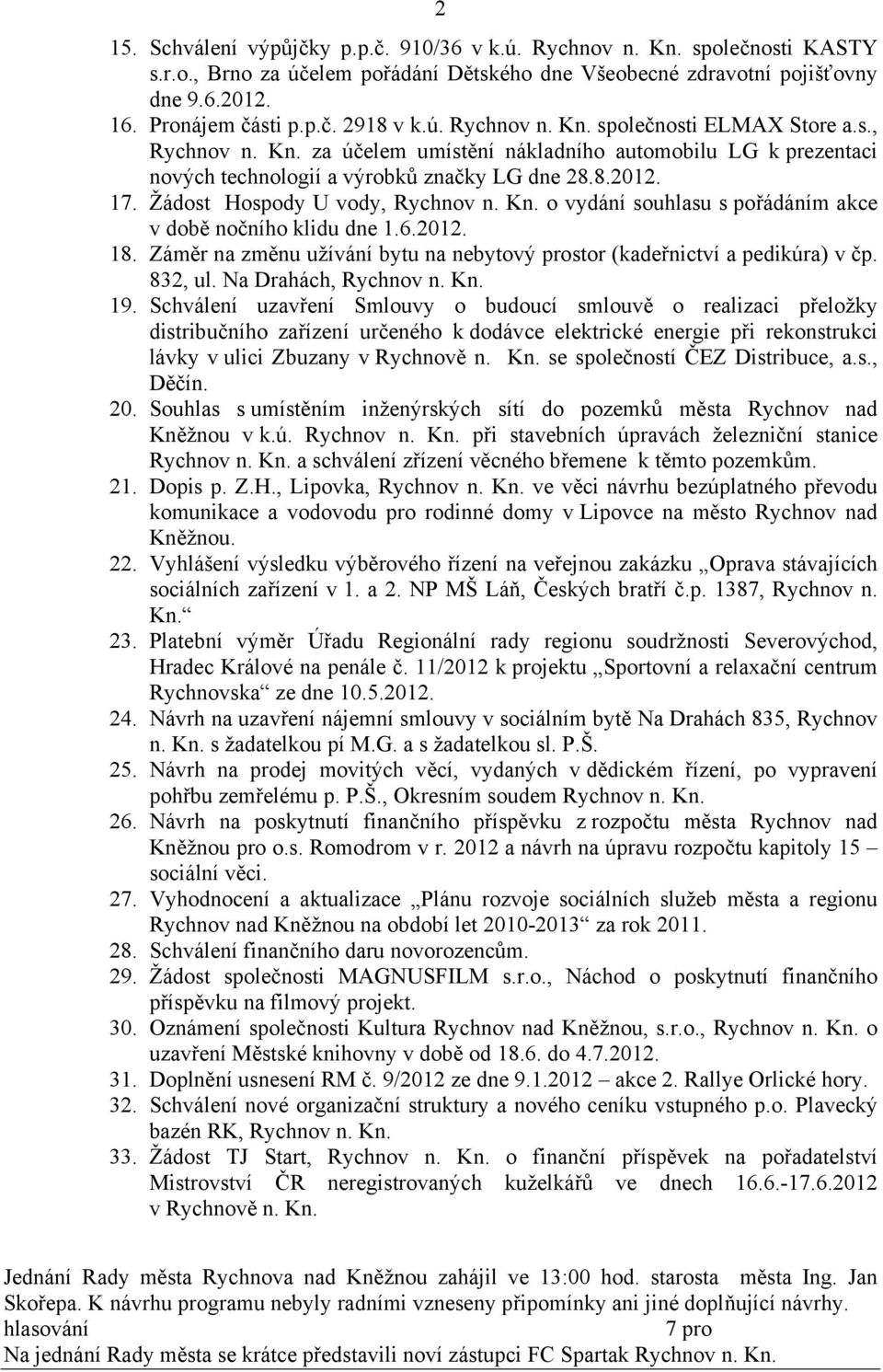 2

15. Schválení výpůjčky p.p.č. 910/36 v k.ú. Rychnov n. Kn. společnosti KASTY s.r.o., Brno za účelem pořádání Dětského dne Všeobecné zdravotní pojišťovny dne 9.6.2012.
16. Pronájem části p.p.č. 2918 v k.ú. Rychnov n. Kn. společnosti ELMAX Store a.s., Rychnov n. Kn. za účelem umístění nákladního automobilu LG k prezentaci nových technologií a výrobků značky LG dne 28.8.2012.
17. Žádost Hospody U vody, Rychnov n. Kn. o vydání souhlasu s pořádáním akce v době nočního klidu dne 1.6.2012.
18. Záměr na změnu užívání bytu na nebytový prostor (kadeřnictví a pedikúra) v čp. 832, ul. Na Drahách, Rychnov n. Kn.
19. Schválení uzavření Smlouvy o budoucí smlouvě o realizaci přeložky distribučního zařízení určeného k dodávce elektrické energie při rekonstrukci lávky v ulici Zbuzany v Rychnově n. Kn. se společností ČEZ Distribuce, a.s., Děčín.
20. Souhlas s umístěním inženýrských sítí do pozemků města Rychnov nad Kněžnou v k.ú. Rychnov n. Kn. při stavebních úpravách železniční stanice Rychnov n. Kn. a schválení zřízení věcného břemene k těmto pozemkům.
21. Dopis p. Z.H., Lipovka, Rychnov n. Kn. ve věci návrhu bezúplatného převodu komunikace a vodovodu pro rodinné domy v Lipovce na město Rychnov nad Kněžnou.
22. Vyhlášení výsledku výběrového řízení na veřejnou zakázku „Oprava stávajících sociálních zařízení v 1. a 2. NP MŠ Láň, Českých bratří č.p. 1387, Rychnov n. Kn.“
23. Platební výměr Úřadu Regionální rady regionu soudržnosti Severovýchod, Hradec Králové na penále č. 11/2012 k projektu „Sportovní a relaxační centrum Rychnovska“ ze dne 10.5.2012.
24. Návrh na uzavření nájemní smlouvy v sociálním bytě Na Drahách 835, Rychnov n. Kn. s žadatelkou pí M.G. a s žadatelkou sl. P.Š.
25. Návrh na prodej movitých věcí, vydaných v dědickém řízení, po vypravení pohřbu zemřelému p. P.Š., Okresním soudem Rychnov n. Kn.
26. Návrh na poskytnutí finančního příspěvku z rozpočtu města Rychnov nad Kněžnou pro o.s. Romodrom v r. 2012 a návrh na úpravu rozpočtu kapitoly 15 – sociální věci.
27. Vyhodnocení a aktualizace „Plánu rozvoje sociálních služeb města a regionu Rychnov nad Kněžnou na období let 2010-2013“ za rok 2011.
28. Schválení finančního daru novorozencům.
29. Žádost společnosti MAGNUSFILM s.r.o., Náchod o poskytnutí finančního příspěvku na filmový projekt.
30. Oznámení společnosti Kultura Rychnov nad Kněžnou, s.r.o., Rychnov n. Kn. o uzavření Městské knihovny v době od 18.6. do 4.7.2012.
31. Doplnění usnesení RM č. 9/2012 ze dne 9.1.2012 – akce 2. Rallye Orlické hory.
32. Schválení nové organizační struktury a nového ceníku vstupného p.o. Plavecký bazén RK, Rychnov n. Kn.
33. Žádost TJ Start, Rychnov n. Kn. o finanční příspěvek na pořadatelství Mistrovství ČR neregistrovaných kuželkářů ve dnech 16.6.-17.6.2012 v Rychnově n. Kn.

Jednání Rady města Rychnova nad Kněžnou zahájil ve 13:00 hod. starosta města Ing. Jan Skořepa. K návrhu programu nebyly radními vzneseny připomínky ani jiné doplňující návrhy.
hlasování 7 pro
Na jednání Rady města se krátce představili noví zástupci FC Spartak Rychnov n. Kn.